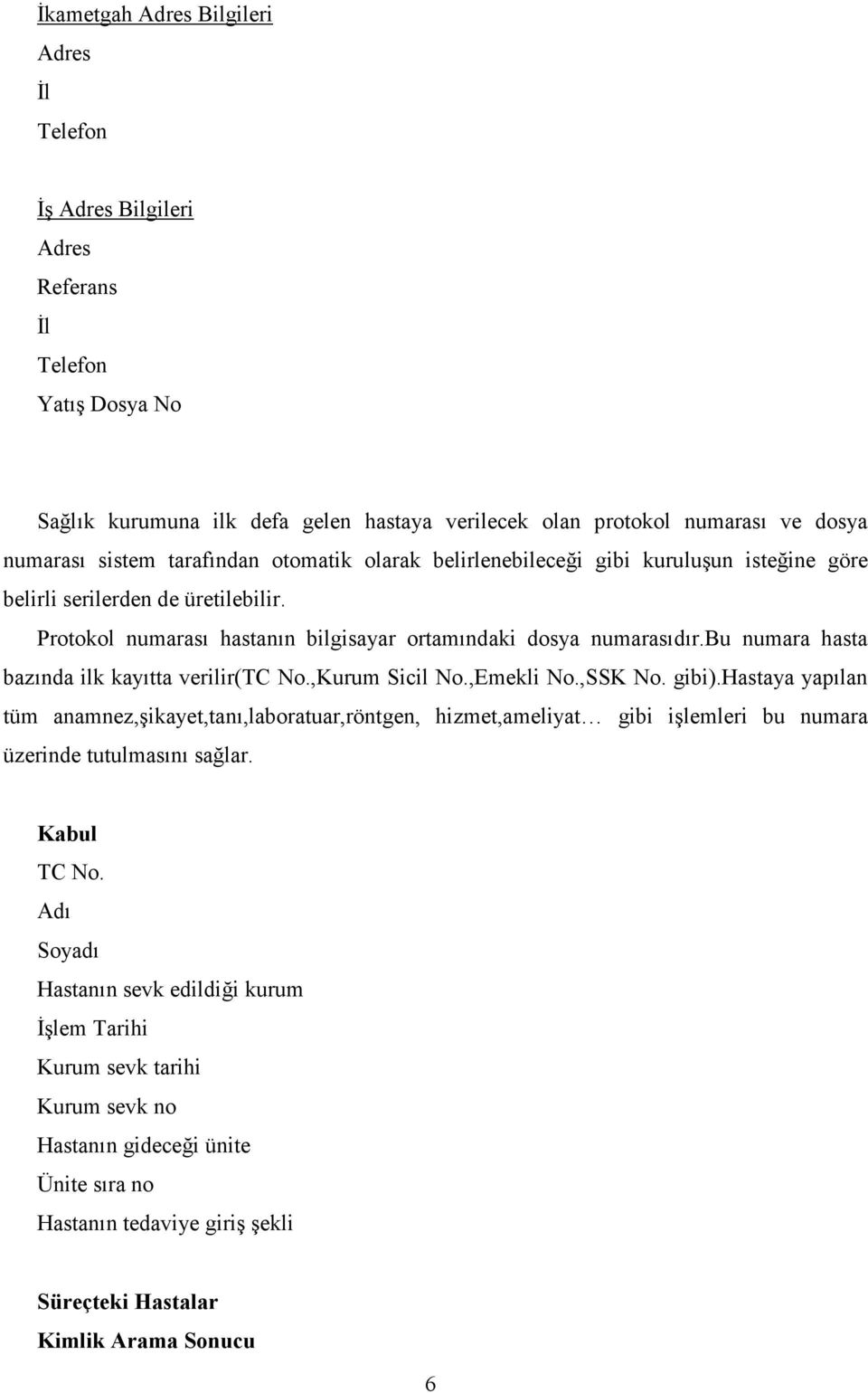 İkametgah Adres Bilgileri
Adres
İl
Telefon

İş Adres Bilgileri
Adres
Referans
İl
Telefon
Yatış Dosya No

Sağlık kurumuna ilk defa gelen hastaya verilecek olan protokol numarası ve dosya numarası sistem tarafından otomatik olarak belirlenebileceği gibi kuruluşun isteğine göre belirli serilerden de üretilebilir.

Protokol numarası hastanın bilgisayar ortamındaki dosya numarasıdır.bu numara hasta bazında ilk kayıtta verilir(TC No.,Kurum Sicil No.,Emekli No.,SSK No. gibi).Hastaya yapılan tüm anamnez,şikayet,tanı,laboratuar,röntgen, hizmet,ameliyat… gibi işlemleri bu numara üzerinde tutulmasını sağlar.

Kabul
TC No.
Adı
Soyadı
Hastanın sevk edildiği kurum
İşlem Tarihi
Kurum sevk tarihi
Kurum sevk no
Hastanın gideceği ünite
Ünite sıra no
Hastanın tedaviye giriş şekli

Süreçteki Hastalar
Kimlik Arama Sonucu

6